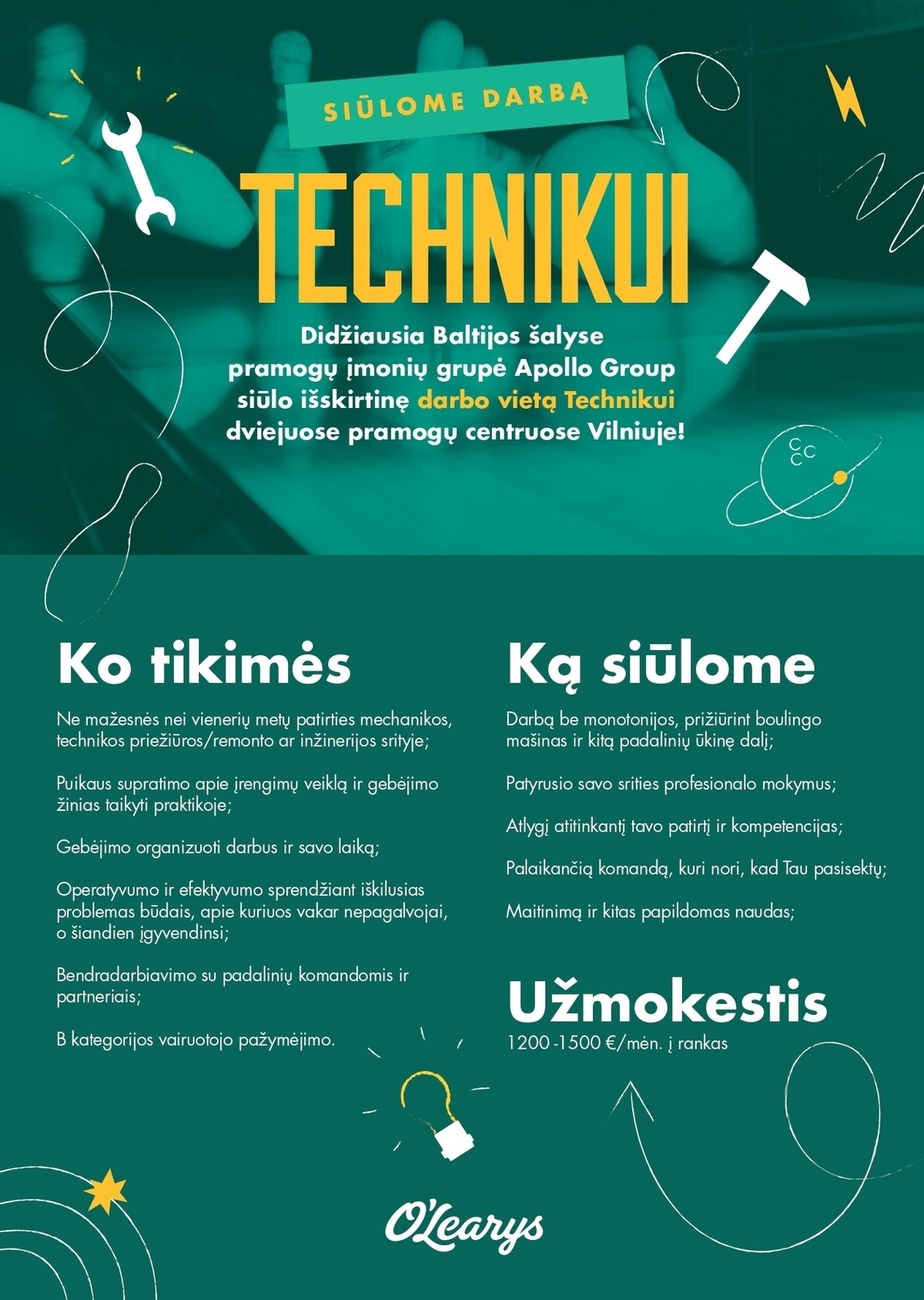 SIŪLOME DARBĄ

TECHNIKUI

Didžiausia Baltijos šalyse pramogų įmonių grupė Apollo Group siūlo išskirtinę darbo vietą Technikui dviejuose pramogų centruose Vilniuje!

Ko tikimės

Ne mažesnės nei vienerių metų patirties mechanikos, technikos priežiūros/remonto ar inžinerijos srityje;

Puikaus supratimo apie įrengimų veiklą ir gebėjimo žinias taikyti praktikoje;

Gebėjimo organizuoti darbus ir savo laiką;

Operatyvumo ir efektyvumo sprendžiant iškilusias problemas būdais, apie kuriuos vakar nepagalvojai, o šiandien įgyvendinsi;

Bendradarbiavimo su padalinių komandomis ir partneriais;

B kategorijos vairuotojo pažymėjimo.

Ką siūlome

Darbą be monotonijos, prižiūrint boulingo mašinas ir kitą padalinių ūkinę dalį;

Patyrusio savo srities profesionalo mokymus;

Atlygį atitinkantį tavo patirtį ir kompetencijas;

Palaikančią komandą, kuri nori, kad Tau pasisektų;

Maitinimą ir kitas papildomas naudas;

Užmokestis

1200 -1500 €/mėn. į rankas

O'Learys